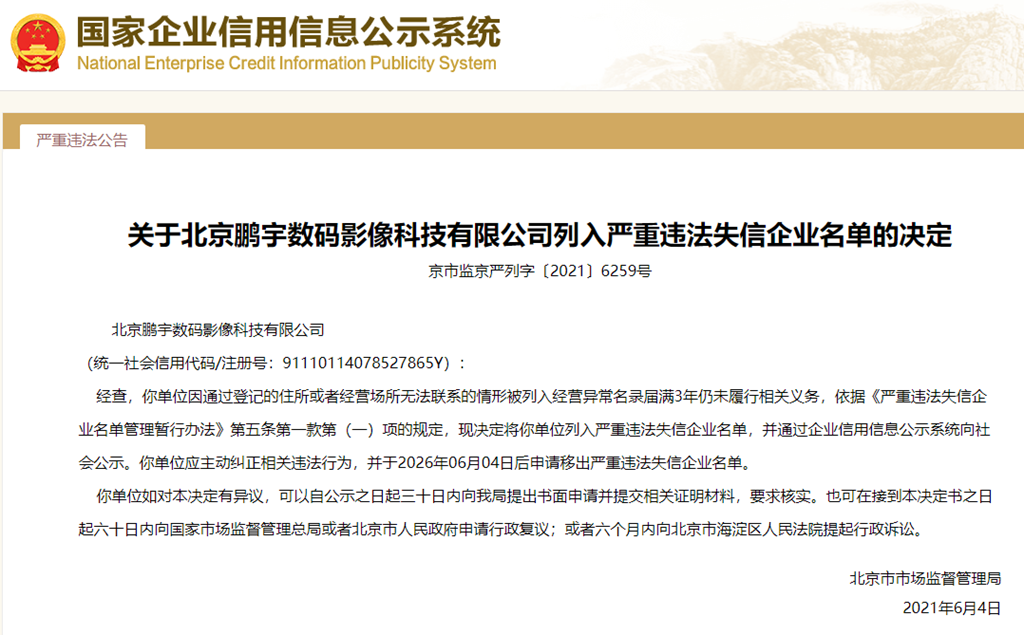 国家企业信用信息公示系统
National Enterprise Credit Information Publicity System

严重违法公告

关于北京鹏宇数码影像科技有限公司列入严重违法失信企业名单的决定

京市监京严列字〔2021〕6259号

北京鹏宇数码影像科技有限公司

（统一社会信用代码/注册号：91110114078527865Y）：

经查，你单位因通过登记的住所或者经营场所无法联系的情形被列入经营异常名录届满3年仍未履行相关义务，依据《严重违法失信企业名单管理暂行办法》第五条第一款第（一）项的规定，现决定将你单位列入严重违法失信企业名单，并通过企业信用信息公示系统向社会公示。你单位应主动纠正相关违法行为，并于2026年06月04日后申请移出严重违法失信企业名单。

你单位如对本决定有异议，可以自公示之日起三十日内向我局提出书面申请并提交相关证明材料，要求核实。也可在接到本决定书之日起六十日内向国家市场监督管理总局或者北京市人民政府申请行政复议；或者六个月内向北京市海淀区人民法院提起行政诉讼。

北京市市场监督管理局

2021年6月4日